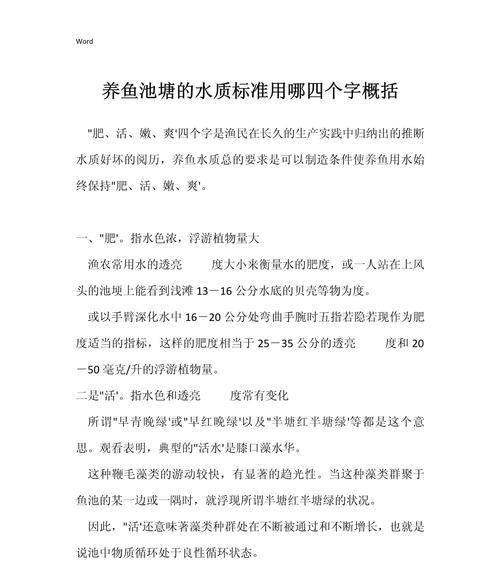 Word

养鱼池塘的水质标准用哪四个字概括

"肥、活、嫩、爽'四个字是渔民在长久的生产实践中归纳出的推断水质好坏的阅历，养鱼水质总的要求是可以制造条件使养鱼用水始终保持"肥、活、嫩、爽'。

一、"肥'。指水色浓，浮游植物量大

渔农常用水的透亮 度大小来衡量水的肥度，或一人站在上风头的池埂上能看到浅滩 13－16 公分水底的贝壳等物为度。

或以手臂深化水中 16－20 公分处弯曲手腕时五指若隐若现作为肥度适当的指标，这样的肥度相当于 25－35 公分的透亮 度和 20－50 毫克/升的浮游植物量。

二是"活'。指水色和透亮 度常有变化

所谓"早青晚绿'或"早红晚绿'以及"半塘红半塘绿'等都是这个意思。观看表明，典型的"活水'是膝口藻水华。

这种鞭毛藻类的游动较快，有显著的趋光性。当这种藻类群聚于鱼池的某一边或一隅时，就浮现所谓半塘红半塘绿的状况。

因此，"活'还意味著藻类种群处在不断被通过和不断增长，也就是说池中物质循环处于良性循环状态。